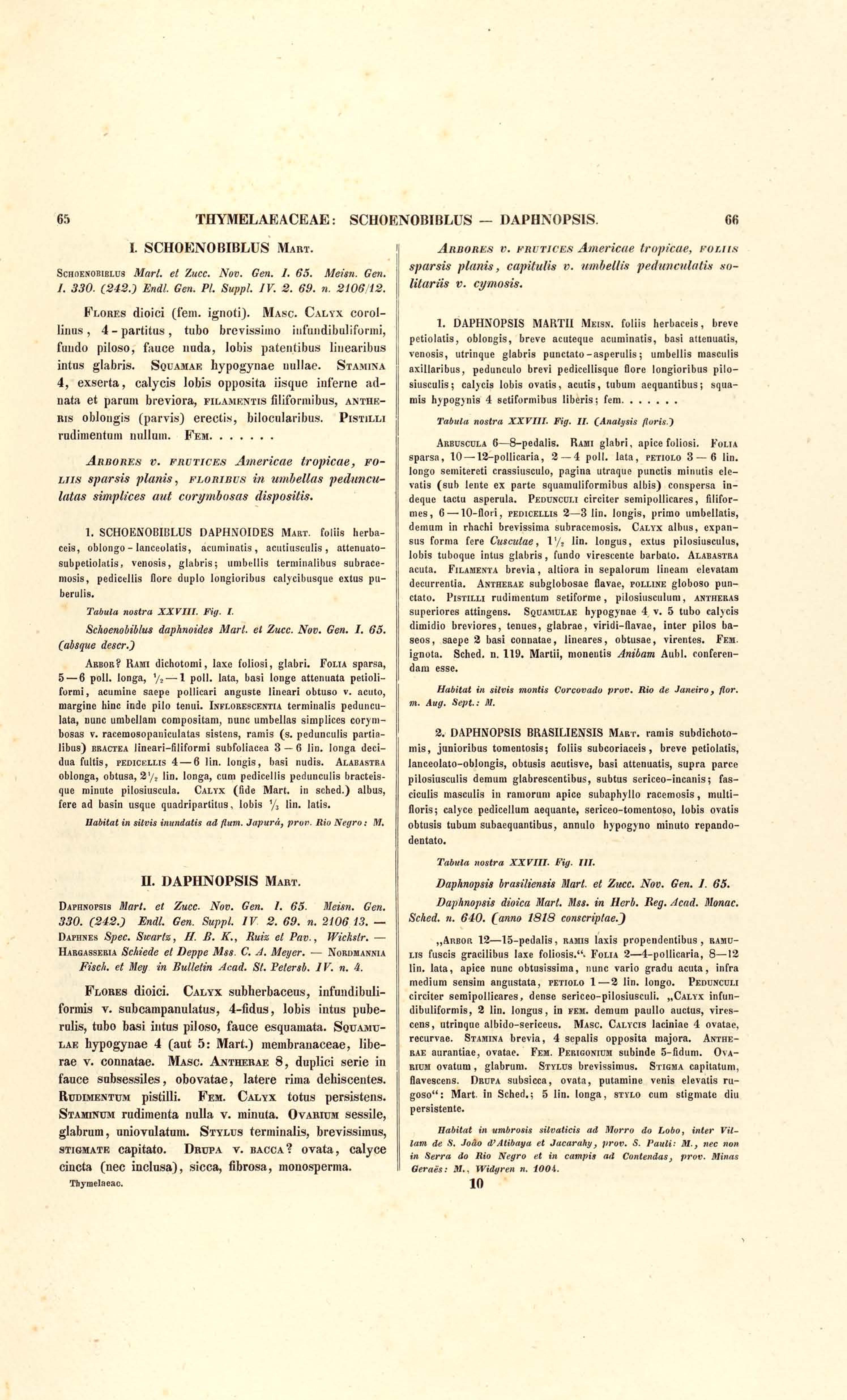 65 THYMELAEACEAE: SCHOENOBIBLUS — DAPHNOPSIS. 66

I. SCHOENOBIBLUS Mart.

Schoenobiblus Mart. et Zucc. Nov. Gen. I. 65. Meisn. Gen. I. 330. (242.) Endl. Gen. Pl. Suppl. IV. 2. 69. n. 2106/12.

Flores dioici (fem. ignoti). Masc. Calyx corollinus, 4-partitus, tubo brevissimo infundibuliformi, fundo piloso, fauce nuda, lobis patentibus linearibus intus glabris. Squamae hypogynae nullae. Stamina 4, exserta, calycis lobis opposita iisque inferne adnata et parum breviora, filamentis filiformibus, antheris oblongis (parvis) erectis, bilocularibus. Pistilli rudimentum nullum. Fem. . . . . . .

Arbores v. frutices Americae tropicae, foliis sparsis planis, floribus in umbellas pedunculatas simplices aut corymbosas dispositis.

1. SCHOENOBIBLUS DAPHNOIDES Mart. foliis herbaceis, oblongo-lanceolatis, acuminatis, acutiusculis, attenuato-subpetiolatis, venosis, glabris; umbellis terminalibus subracemosis, pedicellis flore duplo longioribus calycibusque extus puberulis.

Tabula nostra XXVIII. Fig. I.

Schoenobiblus daphnoides Mart. et Zucc. Nov. Gen. I. 65. (absque descr.)

Arbor? Rami dichotomi, laxe foliosi, glabri. Folia sparsa, 5—6 poll. longa, $\frac{1}{2}$—1 poll. lata, basi longe attenuata petioliformi, acumine saepe pollicari anguste lineari obtuso v. acuto, margine hinc inde pilo tenui. Inflorescentia terminalis pedunculata, nunc umbellam compositam, nunc umbellas simplices corymbosas v. racemosopaniculatas sistens, ramis (s. pedunculis partialibus) bractea lineari-filiformi subfoliacea 3—6 lin. longa decidua fultis, pedicellis 4—6 lin. longis, basi nudis. Alabastra oblonga, obtusa, $2\frac{1}{2}$ lin. longa, cum pedicellis pedunculis bracteisque minute pilosiuscula. Calyx (fide Mart. in sched.) albus, fere ad basin usque quadripartitus, lobis $\frac{1}{3}$ lin. latis.

Habitat in silvis inundatis ad flum. Japurá, prov. Rio Negro: M.

II. DAPHNOPSIS Mart.

Daphnopsis Mart. et Zucc. Nov. Gen. I. 65. Meisn. Gen. 330. (242.) Endl. Gen. Suppl. IV. 2. 69. n. 2106 13. — Daphnes Spec. Swartz, H. B. K., Ruiz et Pav., Wickstr. — Hargasseria Schiede et Deppe Mss. C. A. Meyer. — Nordmannia Fisch. et Mey. in Bulletin Acad. St. Petersb. IV. n. 4.

Flores dioici. Calyx subherbaceus, infundibuliformis v. subcampanulatus, 4-fidus, lobis intus puberulis, tubo basi intus piloso, fauce esquamata. Squamulae hypogynae 4 (aut 5: Mart.) membranaceae, liberae v. connatae. Masc. Antherae 8, duplici serie in fauce subsessiles, obovatae, latere rima dehiscentes. Rudimentum pistilli. Fem. Calyx totus persistens. Staminum rudimenta nulla v. minuta. Ovarium sessile, glabrum, uniovulatum. Stylus terminalis, brevissimus, stigmate capitato. Drupa v. bacca? ovata, calyce cincta (nec inclusa), sicca, fibrosa, monosperma.

Thymelaeac.

Arbores v. frutices Americae tropicae, foliis sparsis planis, capitulis v. umbellis pedunculatis solitariis v. cymosis.

1. DAPHNOPSIS MARTII Meisn. foliis herbaceis, breve petiolatis, oblongis, breve acuteque acuminatis, basi attenuatis, venosis, utrinque glabris punctato-asperulis; umbellis masculis axillaribus, pedunculo brevi pedicellisque flore longioribus pilosiusculis; calycis lobis ovatis, acutis, tubum aequantibus; squamis hypogynis 4 setiformibus liberis; fem. . . . . . .

Tabula nostra XXVIII. Fig. II. (Analysis floris.)

Arbuscula 6—8-pedalis. Rami glabri, apice foliosi. Folia sparsa, 10—12-pollicaria, 2—4 poll. lata, petiolo 3—6 lin. longo semitereti crassiusculo, pagina utraque punctis minutis elevatis (sub lente ex parte squamuliformibus albis) conspersa indeque tactu asperula. Pedunculi circiter semipollicares, filiformes, 6—10-flori, pedicellis 2—3 lin. longis, primo umbellatis, demum in rhachi brevissima subracemosis. Calyx albus, expansus forma fere Cusculae, $1\frac{1}{2}$ lin. longus, extus pilosiusculus, lobis tuboque intus glabris, fundo virescente barbato. Alabastra acuta. Filamenta brevia, altiora in sepalorum lineam elevatam decurrentia. Antherae subglobosae flavae, polline globoso punctato. Pistilli rudimentum setiforme, pilosiusculum, antheras superiores attingens. Squamulae hypogynae 4 v. 5 tubo calycis dimidio breviores, tenues, glabrae, viridi-flavae, inter pilos baseos, saepe 2 basi connatae, lineares, obtusae, virentes. Fem. ignota. Sched. n. 119. Martii, monentis Anibam Aubl. conferendam esse.

Habitat in silvis montis Corcovado prov. Rio de Janeiro, flor. m. Aug. Sept.: M.

2. DAPHNOPSIS BRASILIENSIS Mart. ramis subdichotomis, junioribus tomentosis; foliis subcoriaceis, breve petiolatis, lanceolato-oblongis, obtusis acutisve, basi attenuatis, supra parce pilosiusculis demum glabrescentibus, subtus sericeo-incanis; fasciculis masculis in ramorum apice subaphyllo racemosis, multifloris; calyce pedicellum aequante, sericeo-tomentoso, lobis ovatis obtusis tubum subaequantibus, annulo hypogyno minuto repando-dentato.

Tabula nostra XXVIII. Fig. III.

Daphnopsis brasiliensis Mart. et Zucc. Nov. Gen. I. 65.

Daphnopsis dioica Mart. Mss. in Herb. Reg. Acad. Monac. Sched. n. 640. (anno 1818 conscriptae.)

„Arbor 12—15-pedalis, ramis laxis propendentibus, ramulis fuscis gracilibus laxe foliosis.“ Folia 2—4-pollicaria, 8—12 lin. lata, apice nunc obtusissima, nunc vario gradu acuta, infra medium sensim angustata, petiolo 1—2 lin. longo. Pedunculi circiter semipollicares, dense sericeo-pilosiusculi. „Calyx infundibuliformis, 2 lin. longus, in fem. demum paullo auctus, virescens, utrinque albido-sericeus. Masc. Calycis laciniae 4 ovatae, recurvae. Stamina brevia, 4 sepalis opposita majora. Antherae aurantiae, ovatae. Fem. Perigonium subinde 5-fidum. Ovarium ovatum, glabrum. Stylus brevissimus. Stigma capitatum, flavescens. Drupa subsicca, ovata, putamine venis elevatis rugoso“: Mart. in Sched.; 5 lin. longa, stylo cum stigmate diu persistente.

Habitat in umbrosis silvaticis ad Morro do Lobo, inter Villam de S. João d'Atibaya et Jacarahy, prov. S. Pauli: M., nec non in Serra do Rio Negro et in campis ad Contendas, prov. Minas Geraës: M., Widgren n. 1004.

10